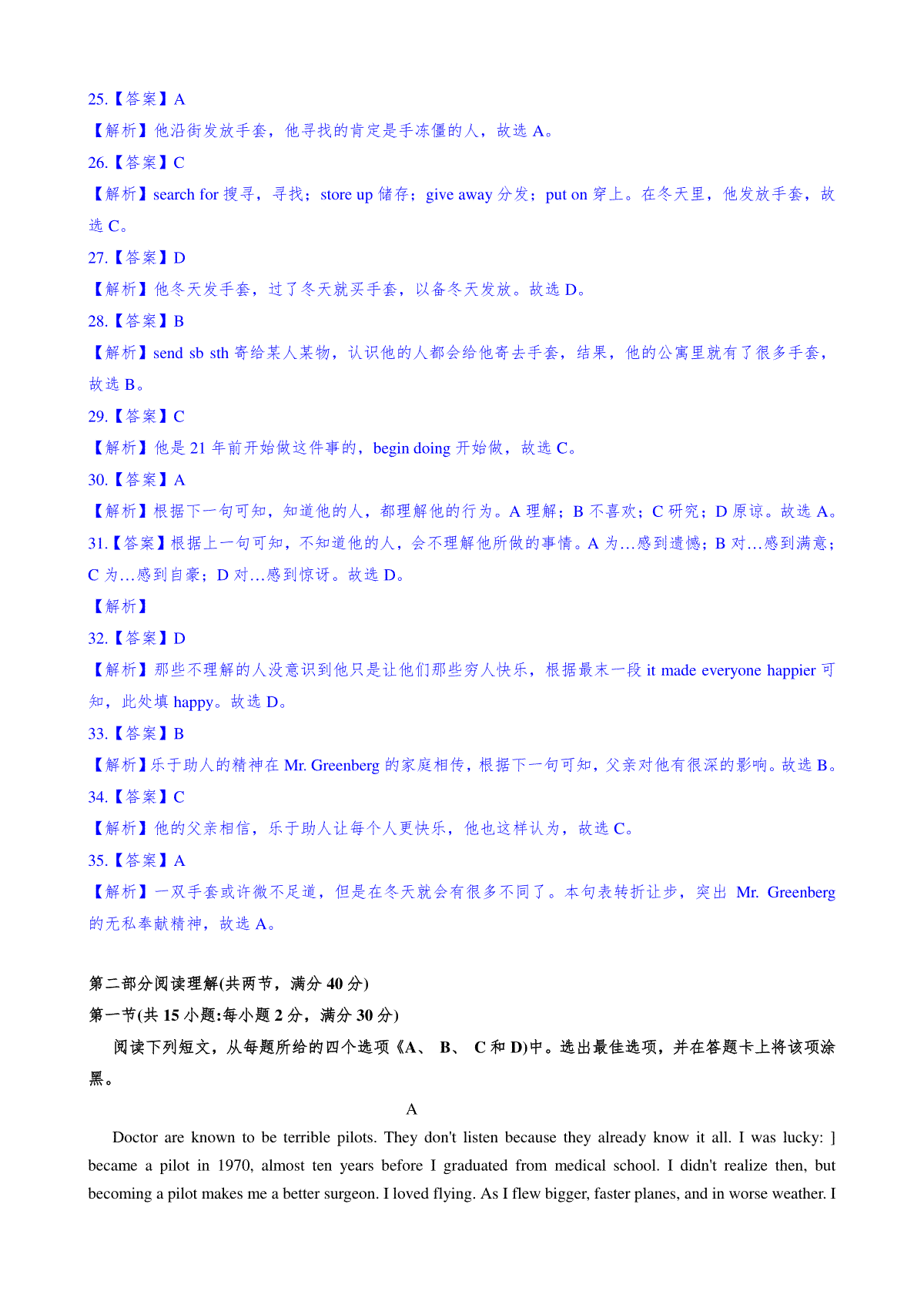 25.【答案】A
【解析】他沿街发放手套，他寻找的肯定是手冻僵的人，故选 A。
26.【答案】C
【解析】search for 搜寻，寻找；store up 储存；give away 分发；put on 穿上。在冬天里，他发放手套，故选 C。
27.【答案】D
【解析】他冬天发手套，过了冬天就买手套，以备冬天发放。故选 D。
28.【答案】B
【解析】send sb sth 寄给某人某物，认识他的人都会给他寄去手套，结果，他的公寓里就有了很多手套，故选 B。
29.【答案】C
【解析】他是 21 年前开始做这件事的，begin doing 开始做，故选 C。
30.【答案】A
【解析】根据下一句可知，知道他的人，都理解他的行为。A 理解；B 不喜欢；C 研究；D 原谅。故选 A。
31.【答案】根据上一句可知，不知道他的人，会不理解他所做的事情。A 为…感到遗憾；B 对…感到满意；C 为…感到自豪；D 对…感到惊讶。故选 D。
【解析】
32.【答案】D
【解析】那些不理解的人没意识到他只是让他们那些穷人快乐，根据最末一段 it made everyone happier 可知，此处填 happy。故选 D。
33.【答案】B
【解析】乐于助人的精神在 Mr. Greenberg 的家庭相传，根据下一句可知，父亲对他有很深的影响。故选 B。
34.【答案】C
【解析】他的父亲相信，乐于助人让每个人更快乐，他也这样认为，故选 C。
35.【答案】A
【解析】一双手套或许微不足道，但是在冬天就会有很多不同了。本句表转折让步，突出 Mr. Greenberg 的无私奉献精神，故选 A。

第二部分阅读理解(共两节，满分 40 分)
第一节(共 15 小题:每小题 2 分，满分 30 分)
阅读下列短文，从每题所给的四个选项《A、 B、 C 和 D)中。选出最佳选项，并在答题卡上将该项涂黑。

A
Doctor are known to be terrible pilots. They don't listen because they already know it all. I was lucky: ] became a pilot in 1970, almost ten years before I graduated from medical school. I didn't realize then, but becoming a pilot makes me a better surgeon. I loved flying. As I flew bigger, faster planes, and in worse weather. I